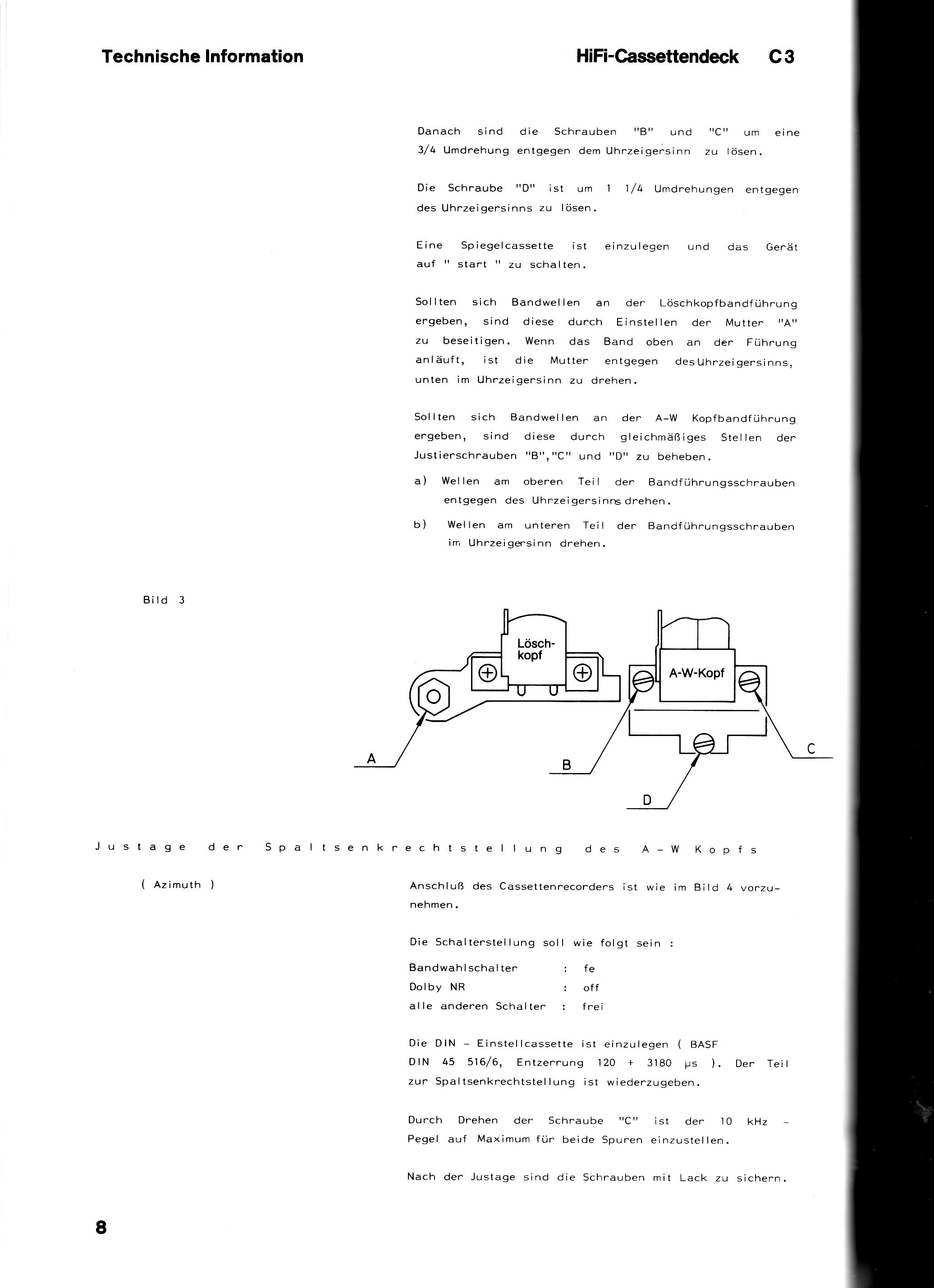 Technische Information

HiFi-Cassettendeck C3

Danach sind die Schrauben "B" und "C" um eine 3/4 Umdrehung entgegen dem Uhrzeigersinn zu lösen.

Die Schraube "D" ist um 1 1/4 Umdrehungen entgegen des Uhrzeigersinns zu lösen.

Eine Spiegelcassette ist einzulegen und das Gerät auf " start " zu schalten.

Sollten sich Bandwellen an der Löschkopfbandführung ergeben, sind diese durch Einstellen der Mutter "A" zu beseitigen. Wenn das Band oben an der Führung anläuft, ist die Mutter entgegen des Uhrzeigersinns, unten im Uhrzeigersinn zu drehen.

Sollten sich Bandwellen an der A-W Kopfbandführung ergeben, sind diese durch gleichmäßiges Stellen der Justierschrauben "B","C" und "D" zu beheben.

a) Wellen am oberen Teil der Bandführungsschrauben entgegen des Uhrzeigersinns drehen.

b) Wellen am unteren Teil der Bandführungsschrauben im Uhrzeigersinn drehen.

Bild 3

Lösch-kopf

A-W-Kopf

A

B

C

D

Justage der Spaltsenkrechtstellung des A-W Kopfs

( Azimuth )

Anschluß des Cassettenrecorders ist wie im Bild 4 vorzunehmen.

Die Schalterstellung soll wie folgt sein :

Bandwahlschalter : fe
Dolby NR : off
alle anderen Schalter : frei

Die DIN - Einstellcassette ist einzulegen ( BASF DIN 45 516/6, Entzerrung 120 + 3180 µs ). Der Teil zur Spaltsenkrechtstellung ist wiederzugeben.

Durch Drehen der Schraube "C" ist der 10 kHz - Pegel auf Maximum für beide Spuren einzustellen.

Nach der Justage sind die Schrauben mit Lack zu sichern.

8